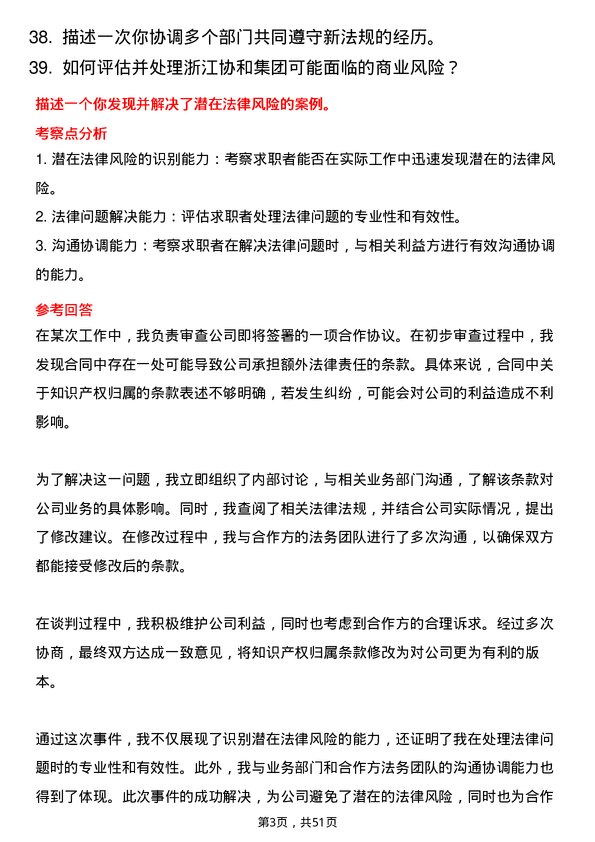 38. 描述一次你协调多个部门共同遵守新法规的经历。
39. 如何评估并处理浙江协和集团可能面临的商业风险？

描述一个你发现并解决了潜在法律风险的案例。

考察点分析

1. 潜在法律风险的识别能力：考察求职者能否在实际工作中迅速发现潜在的法律风险。
2. 法律问题解决能力：评估求职者处理法律问题的专业性和有效性。
3. 沟通协调能力：考察求职者在解决法律问题时，与相关利益方进行有效沟通协调的能力。

参考回答

在某次工作中，我负责审查公司即将签署的一项合作协议。在初步审查过程中，我发现合同中存在一处可能导致公司承担额外法律责任的条款。具体来说，合同中关于知识产权归属的条款表述不够明确，若发生纠纷，可能会对公司的利益造成不利影响。

为了解决这一问题，我立即组织了内部讨论，与相关业务部门沟通，了解该条款对公司业务的具体影响。同时，我查阅了相关法律法规，并结合公司实际情况，提出了修改建议。在修改过程中，我与合作方的法务团队进行了多次沟通，以确保双方都能接受修改后的条款。

在谈判过程中，我积极维护公司利益，同时也考虑到合作方的合理诉求。经过多次协商，最终双方达成一致意见，将知识产权归属条款修改为对公司更为有利的版本。

通过这次事件，我不仅展现了识别潜在法律风险的能力，还证明了我在处理法律问题时的专业性和有效性。此外，我与业务部门和合作方法务团队的沟通协调能力也得到了体现。此次事件的成功解决，为公司避免了潜在的法律风险，同时也为合作

第3页，共51页